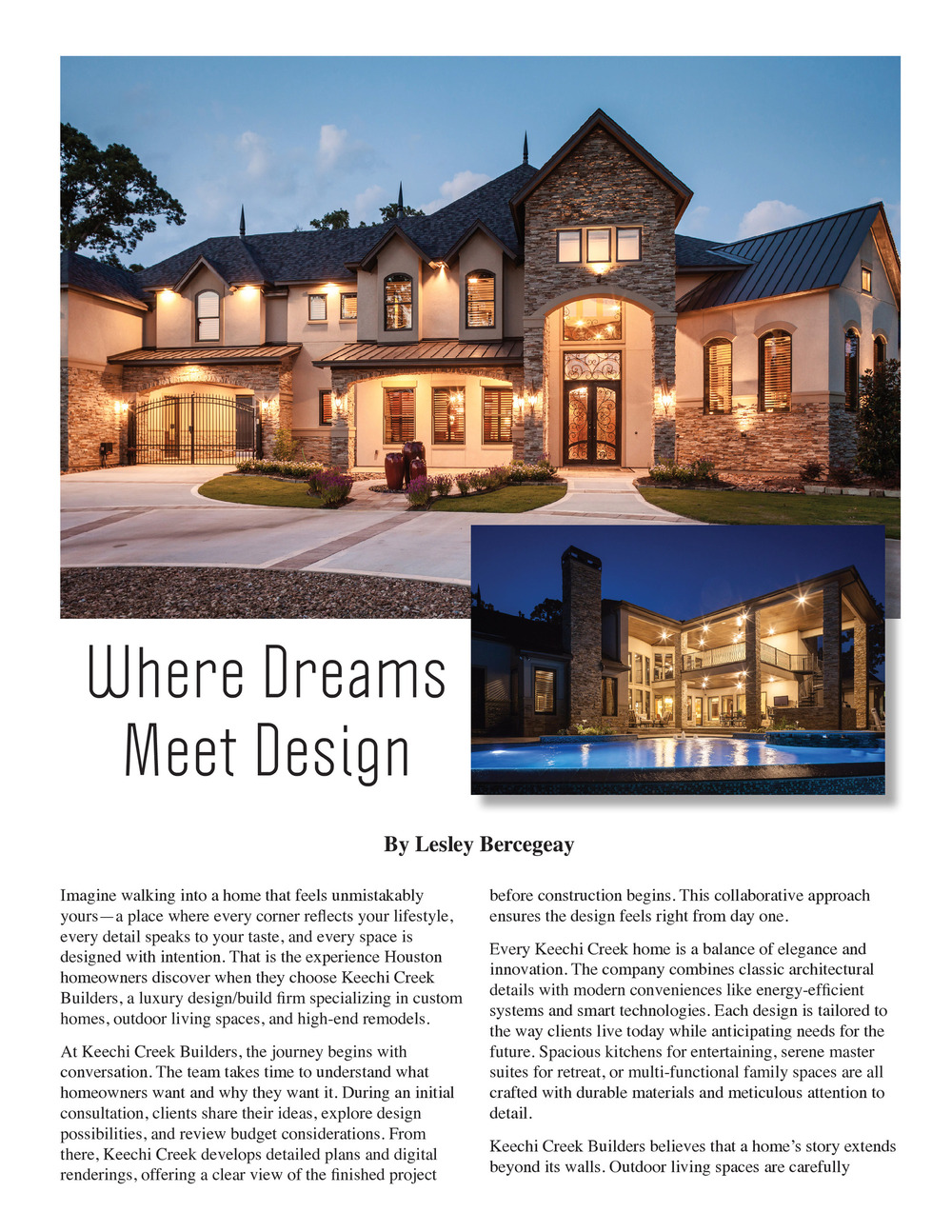 Where Dreams Meet Design

By Lesley Bercegeay

Imagine walking into a home that feels unmistakably yours—a place where every corner reflects your lifestyle, every detail speaks to your taste, and every space is designed with intention. That is the experience Houston homeowners discover when they choose Keechi Creek Builders, a luxury design/build firm specializing in custom homes, outdoor living spaces, and high-end remodels.

At Keechi Creek Builders, the journey begins with conversation. The team takes time to understand what homeowners want and why they want it. During an initial consultation, clients share their ideas, explore design possibilities, and review budget considerations. From there, Keechi Creek develops detailed plans and digital renderings, offering a clear view of the finished project before construction begins. This collaborative approach ensures the design feels right from day one.

Every Keechi Creek home is a balance of elegance and innovation. The company combines classic architectural details with modern conveniences like energy-efficient systems and smart technologies. Each design is tailored to the way clients live today while anticipating needs for the future. Spacious kitchens for entertaining, serene master suites for retreat, or multi-functional family spaces are all crafted with durable materials and meticulous attention to detail.

Keechi Creek Builders believes that a home's story extends beyond its walls. Outdoor living spaces are carefully